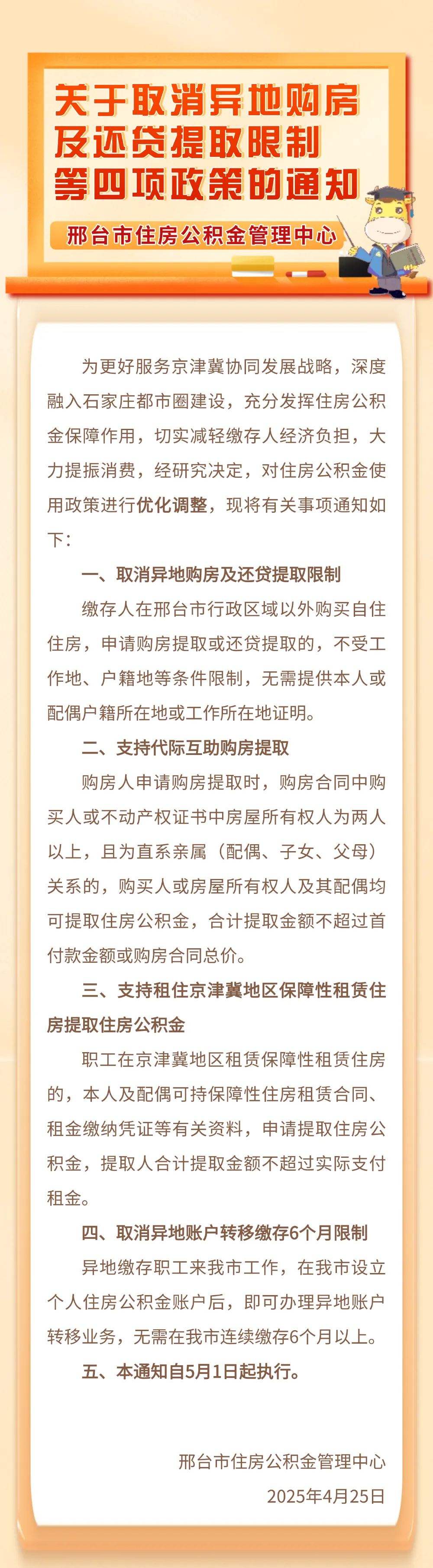 关于取消异地购房及还贷提取限制等四项政策的通知

邢台市住房公积金管理中心

为更好服务京津冀协同发展战略，深度融入石家庄都市圈建设，充分发挥住房公积金保障作用，切实减轻缴存人经济负担，大力提振消费，经研究决定，对住房公积金使用政策进行优化调整，现将有关事项通知如下：

一、取消异地购房及还贷提取限制

缴存人在邢台市行政区域以外购买自住住房，申请购房提取或还贷提取的，不受工作地、户籍地等条件限制，无需提供本人或配偶户籍所在地或工作所在地证明。

二、支持代际互助购房提取

购房人申请购房提取时，购房合同中购买人或不动产权证书中房屋所有权人为两人以上，且为直系亲属（配偶、子女、父母）关系的，购买人或房屋所有权人及其配偶均可提取住房公积金，合计提取金额不超过首付款金额或购房合同总价。

三、支持租住京津冀地区保障性租赁住房提取住房公积金

职工在京津冀地区租赁保障性租赁住房的，本人及配偶可持保障性住房租赁合同、租金缴纳凭证等有关资料，申请提取住房公积金，提取人合计提取金额不超过实际支付租金。

四、取消异地账户转移缴存6个月限制

异地缴存职工来我市工作，在我市设立个人住房公积金账户后，即可办理异地账户转移业务，无需在我市连续缴存6个月以上。

五、本通知自5月1日起执行。

邢台市住房公积金管理中心

2025年4月25日